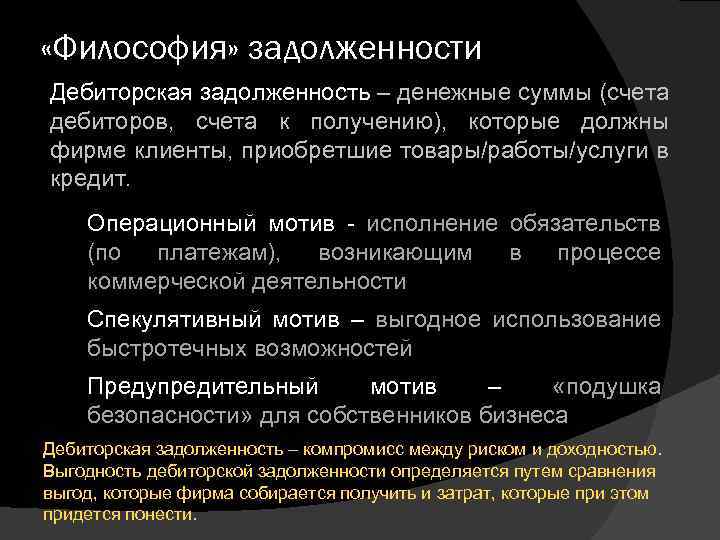 «Философия» задолженности

Дебиторская задолженность – денежные суммы (счета дебиторов, счета к получению), которые должны фирме клиенты, приобретшие товары/работы/услуги в кредит.

Операционный мотив - исполнение обязательств (по платежам), возникающим в процессе коммерческой деятельности

Спекулятивный мотив – выгодное использование быстротечных возможностей

Предупредительный мотив – «подушка безопасности» для собственников бизнеса

Дебиторская задолженность – компромисс между риском и доходностью. Выгодность дебиторской задолженности определяется путем сравнения выгод, которые фирма собирается получить и затрат, которые при этом придется понести.